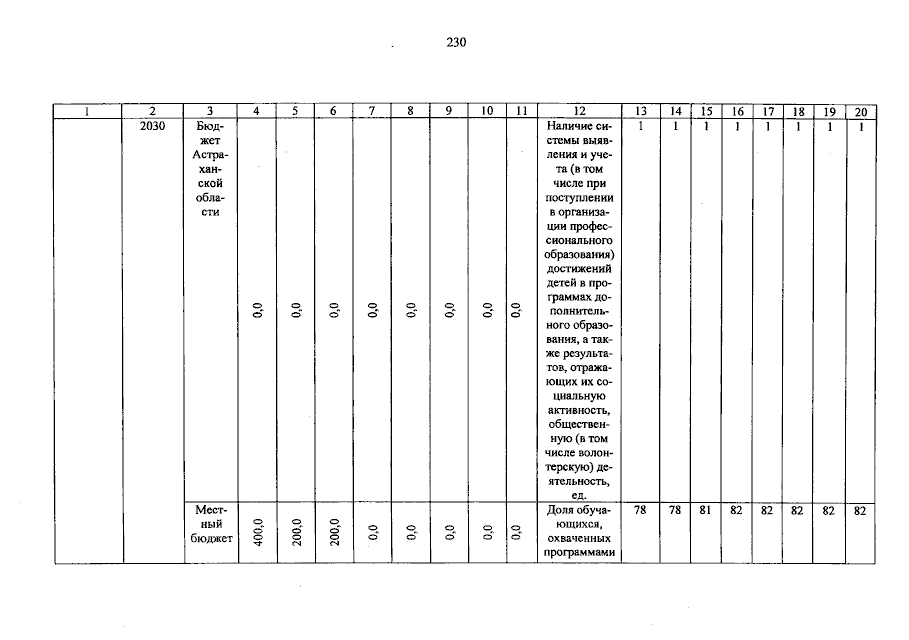 230

| 1 | 2 | 3 | 4 | 5 | 6 | 7 | 8 | 9 | 10 | 11 | 12 | 13 | 14 | 15 | 16 | 17 | 18 | 19 | 20 |
|---|---|---|---|---|---|---|---|---|---|---|---|---|---|---|---|---|---|---|---|
| | 2030 | Бюджет Астраханской области | 0,0 | 0,0 | 0,0 | 0,0 | 0,0 | 0,0 | 0,0 | 0,0 | Наличие системы выявления и учета (в том числе при поступлении в организации профессионального образования) достижений детей в программах дополнительного образования, а также результатов, отражающих их социальную активность, общественную (в том числе волонтерскую) деятельность, ед. | 1 | 1 | 1 | 1 | 1 | 1 | 1 | 1 |
| | | Местный бюджет | 400,0 | 200,0 | 200,0 | 0,0 | 0,0 | 0,0 | 0,0 | 0,0 | Доля обучающихся, охваченных программами | 78 | 78 | 81 | 82 | 82 | 82 | 82 | 82 |